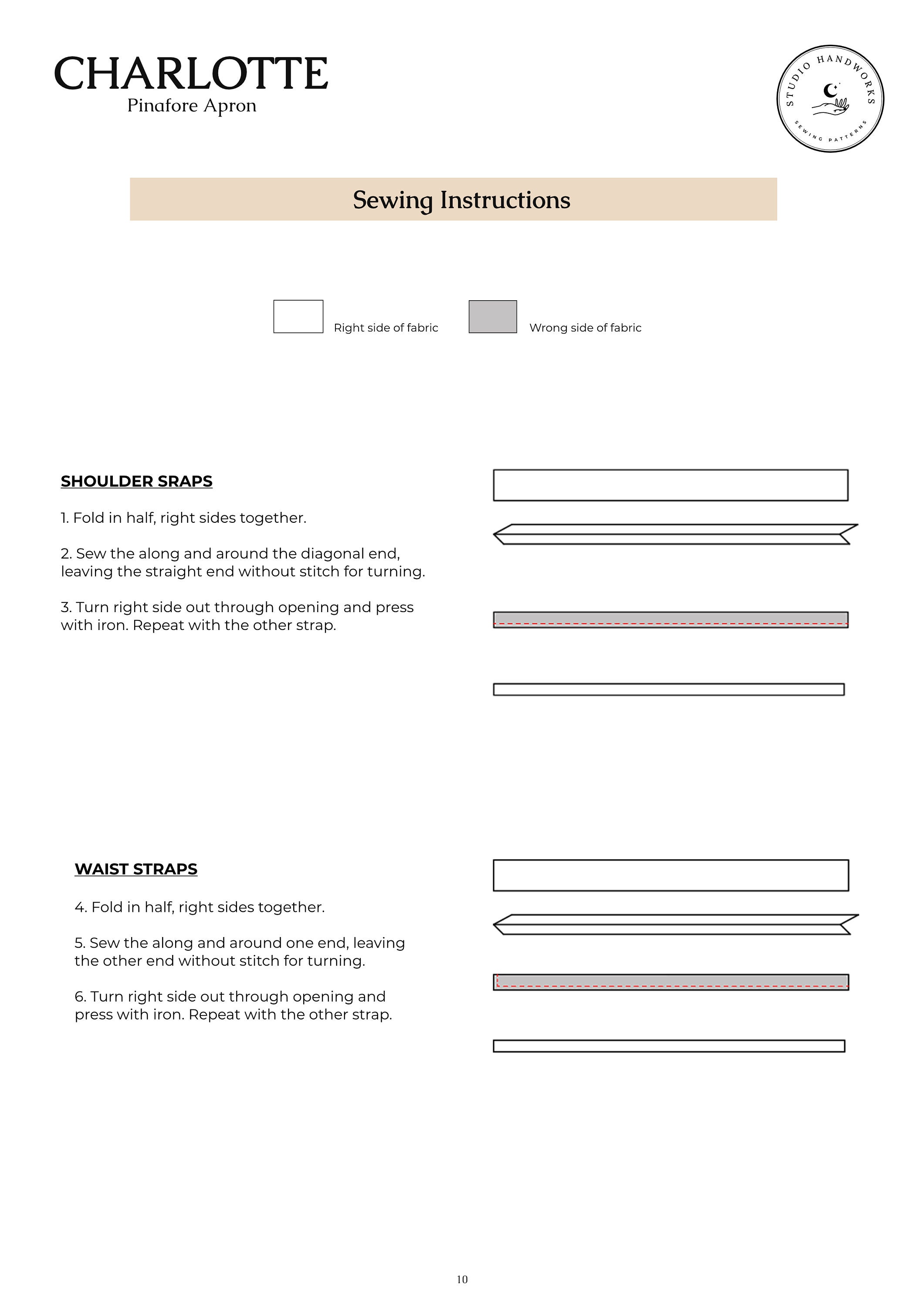 CHARLOTTE
Pinafore Apron

STUDIO HANDWORKS
SEWING PATTERNS

Sewing Instructions

Right side of fabric

Wrong side of fabric

SHOULDER SRAPS

1. Fold in half, right sides together.

2. Sew the along and around the diagonal end, leaving the straight end without stitch for turning.

3. Turn right side out through opening and press with iron. Repeat with the other strap.

WAIST STRAPS

4. Fold in half, right sides together.

5. Sew the along and around one end, leaving the other end without stitch for turning.

6. Turn right side out through opening and press with iron. Repeat with the other strap.

10